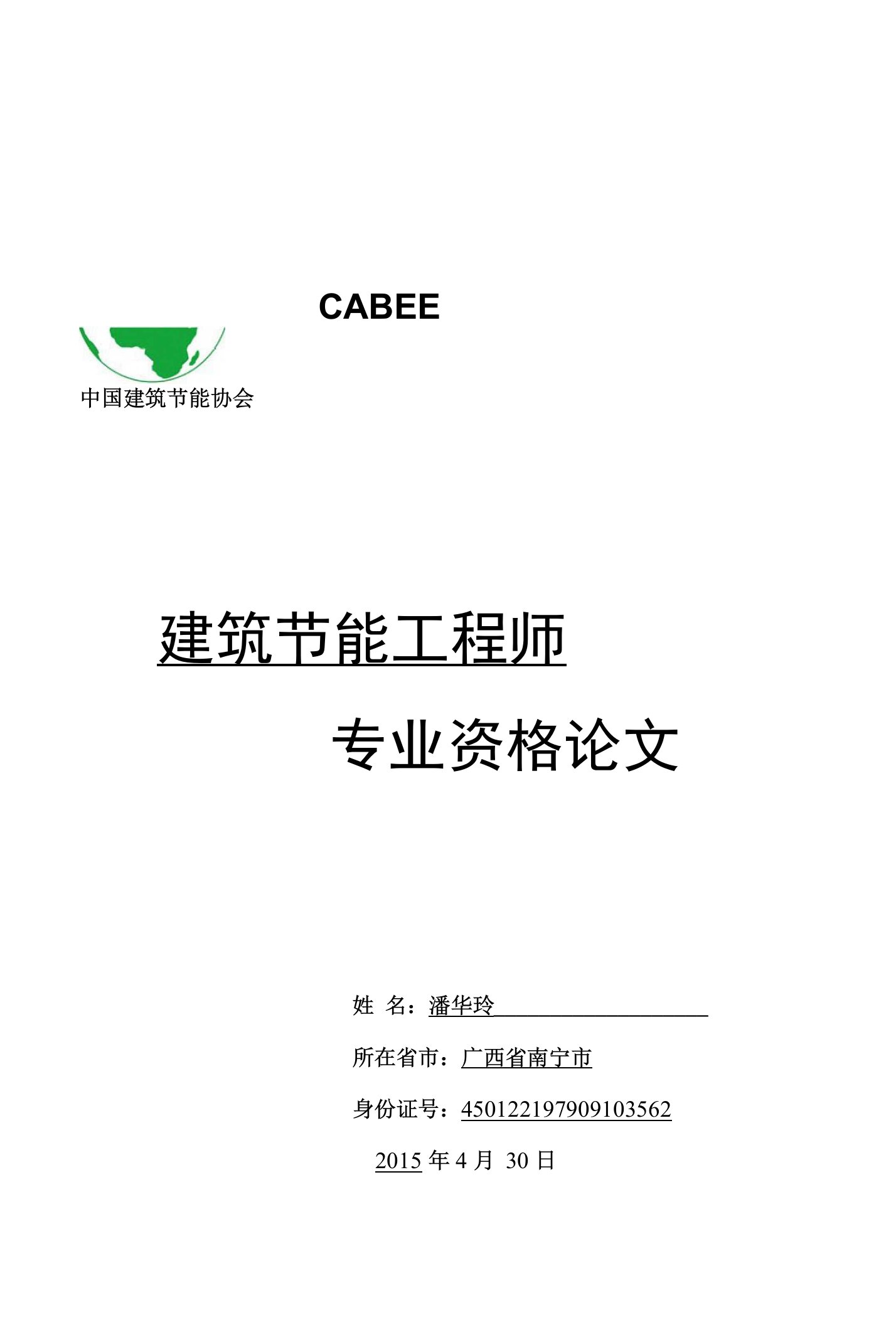 CABEE

中国建筑节能协会

建筑节能工程师

专业资格论文

姓 名：潘华玲

所在省市：广西省南宁市

身份证号：450122197909103562

2015 年 4 月 30 日